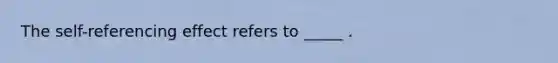 The self-referencing effect refers to _____ .